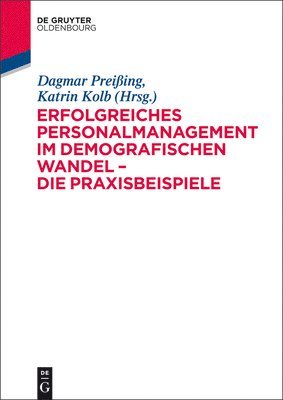 DE GRUYTER
OLDENBOURG

Dagmar Preißing,
Katrin Kolb (Hrsg.)

ERFOLGREICHES PERSONALMANAGEMENT IM DEMOGRAFISCHEN WANDEL – DIE PRAXISBEISPIELE

DE
G